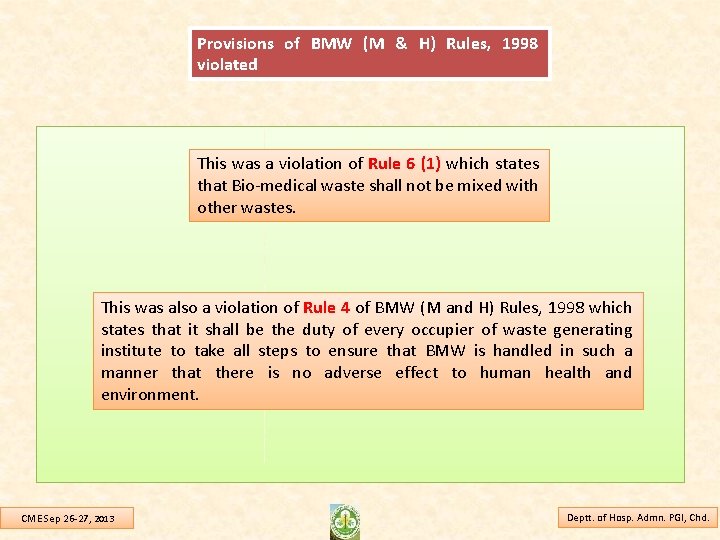 Provisions of BMW (M & H) Rules, 1998 violated

This was a violation of Rule 6 (1) which states that Bio-medical waste shall not be mixed with other wastes.

This was also a violation of Rule 4 of BMW (M and H) Rules, 1998 which states that it shall be the duty of every occupier of waste generating institute to take all steps to ensure that BMW is handled in such a manner that there is no adverse effect to human health and environment.

CME Sep 26-27, 2013

Deptt. of Hosp. Admn. PGI, Chd.